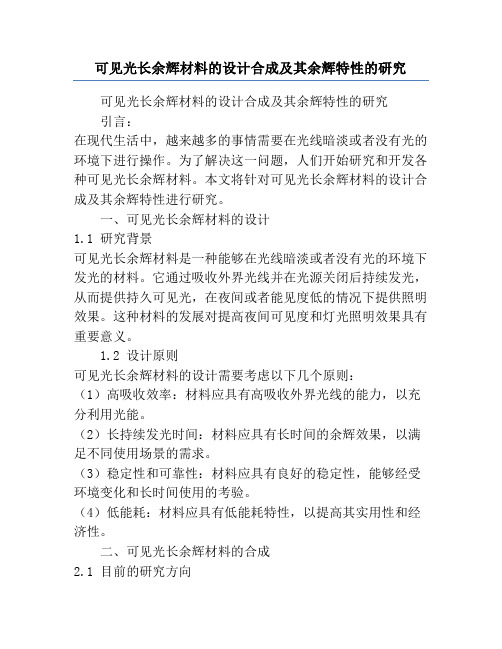 可见光长余辉材料的设计合成及其余辉特性的研究

可见光长余辉材料的设计合成及其余辉特性的研究

引言：

在现代生活中，越来越多的事情需要在光线暗淡或者没有光的环境下进行操作。为了解决这一问题，人们开始研究和开发各种可见光长余辉材料。本文将针对可见光长余辉材料的设计合成及其余辉特性进行研究。

一、可见光长余辉材料的设计

1.1 研究背景

可见光长余辉材料是一种能够在光线暗淡或者没有光的环境下发光的材料。它通过吸收外界光线并在光源关闭后持续发光，从而提供持久可见光，在夜间或者能见度低的情况下提供照明效果。这种材料的发展对提高夜间可见度和灯光照明效果具有重要意义。

1.2 设计原则

可见光长余辉材料的设计需要考虑以下几个原则：

（1）高吸收效率：材料应具有高吸收外界光线的能力，以充分利用光能。

（2）长持续发光时间：材料应具有长时间的余辉效果，以满足不同使用场景的需求。

（3）稳定性和可靠性：材料应具有良好的稳定性，能够经受环境变化和长时间使用的考验。

（4）低能耗：材料应具有低能耗特性，以提高其实用性和经济性。

二、可见光长余辉材料的合成

2.1 目前的研究方向